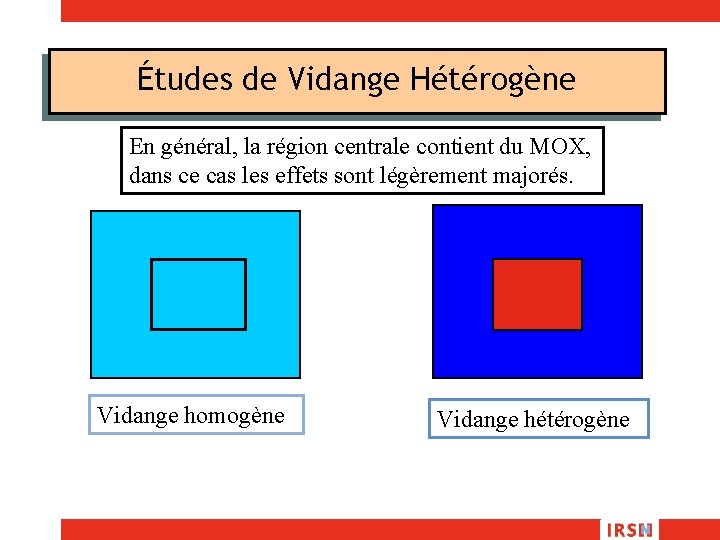 Études de Vidange Hétérogène

En général, la région centrale contient du MOX, dans ce cas les effets sont légèrement majorés.

Vidange homogène

Vidange hétérogène

IRSN